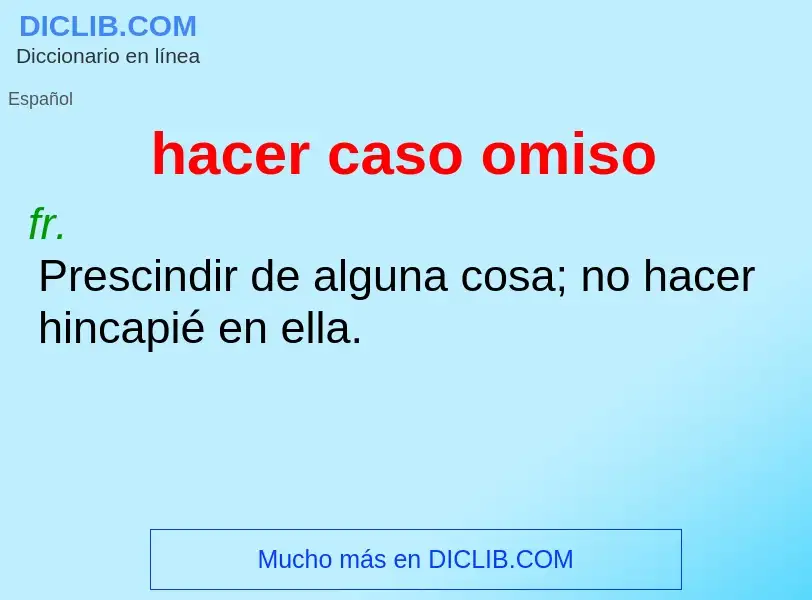 DICLIB.COM
Diccionario en línea

Español

hacer caso omiso

fr.
Prescindir de alguna cosa; no hacer hincapié en ella.

Mucho más en DICLIB.COM